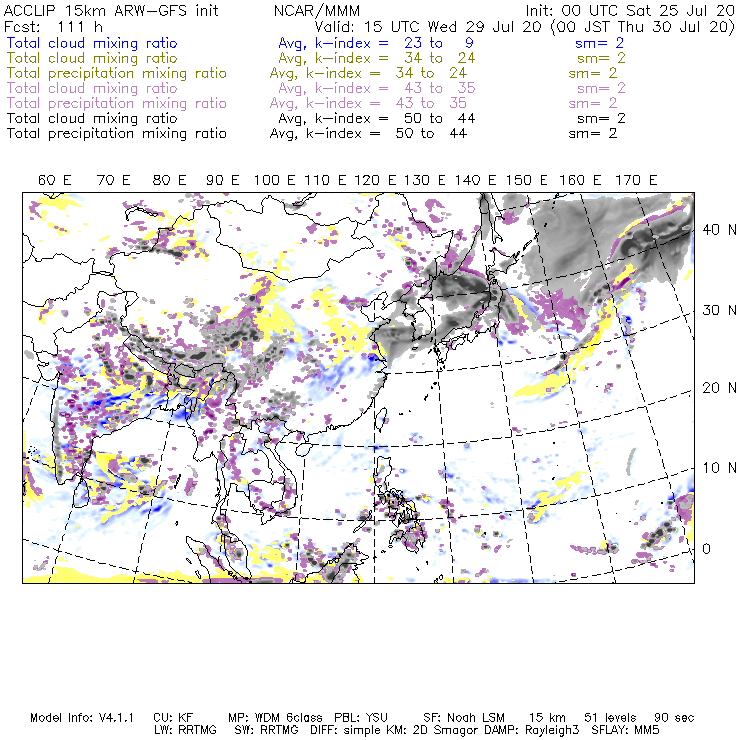 ACCLIP 15km ARW-GFS init    NCAR/MMM    Init: 00 UTC Sat 25 Jul 20
Fcst: 111 h    Valid: 15 UTC Wed 29 Jul 20 (00 JST Thu 30 Jul 20)
Total cloud mixing ratio    Avg, k-index = 23 to 9    sm= 2
Total cloud mixing ratio    Avg, k-index = 34 to 24    sm= 2
Total precipitation mixing ratio    Avg, k-index = 34 to 24    sm= 2
Total cloud mixing ratio    Avg, k-index = 43 to 35    sm= 2
Total precipitation mixing ratio    Avg, k-index = 43 to 35    sm= 2
Total cloud mixing ratio    Avg, k-index = 50 to 44    sm= 2
Total precipitation mixing ratio    Avg, k-index = 50 to 44    sm= 2

60 E 70 E 80 E 90 E 100 E 110 E 120 E 130 E 140 E 150 E 160 E 170 E

40 N
30 N
20 N
10 N
0

Model Info: V4.1.1    CU: KF    MP: WDM 6class    PBL: YSU    SF: Noah LSM    15 km    51 levels    90 sec
LW: RRTMG    SW: RRTMG    DIFF: simple KM: 2D Smagor DAMP: Rayleigh3    SFLAY: MM5